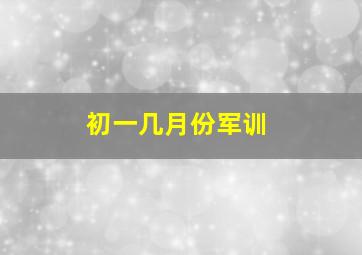 初一几月份军训